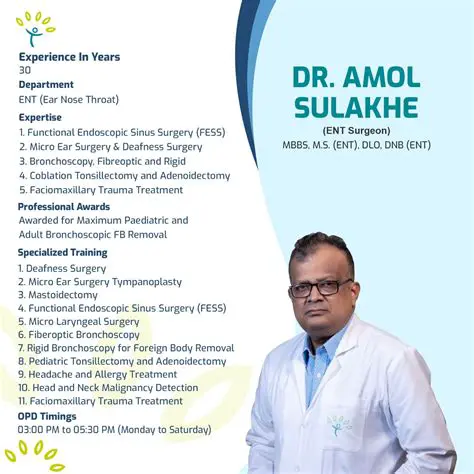 Experience In Years
30
Department
ENT (Ear Nose Throat)
Expertise
1. Functional Endoscopic Sinus Surgery (FESS)
2. Micro Ear Surgery & Deafness Surgery
3. Bronchoscopy, Fibreoptic and Rigid
4. Coblation Tonsillectomy and Adenoidectomy
5. Faciomaxillary Trauma Treatment
Professional Awards
Awarded for Maximum Paediatric and Adult Bronchoscopic FB Removal
Specialized Training
1. Deafness Surgery
2. Micro Ear Surgery Tympanoplasty
3. Mastoidectomy
4. Functional Endoscopic Sinus Surgery (FESS)
5. Micro Laryngeal Surgery
6. Fiberoptic Bronchoscopy
7. Rigid Bronchoscopy for Foreign Body Removal
8. Pediatric Tonsillectomy and Adenoidectomy
9. Headache and Allergy Treatment
10. Head and Neck Malignancy Detection
11. Faciomaxillary Trauma Treatment
OPD Timings
03:00 PM to 05:30 PM (Monday to Saturday)

DR. AMOL SULAKHE
(ENT Surgeon)
MBBS, M.S. (ENT), DLO, DNB (ENT)